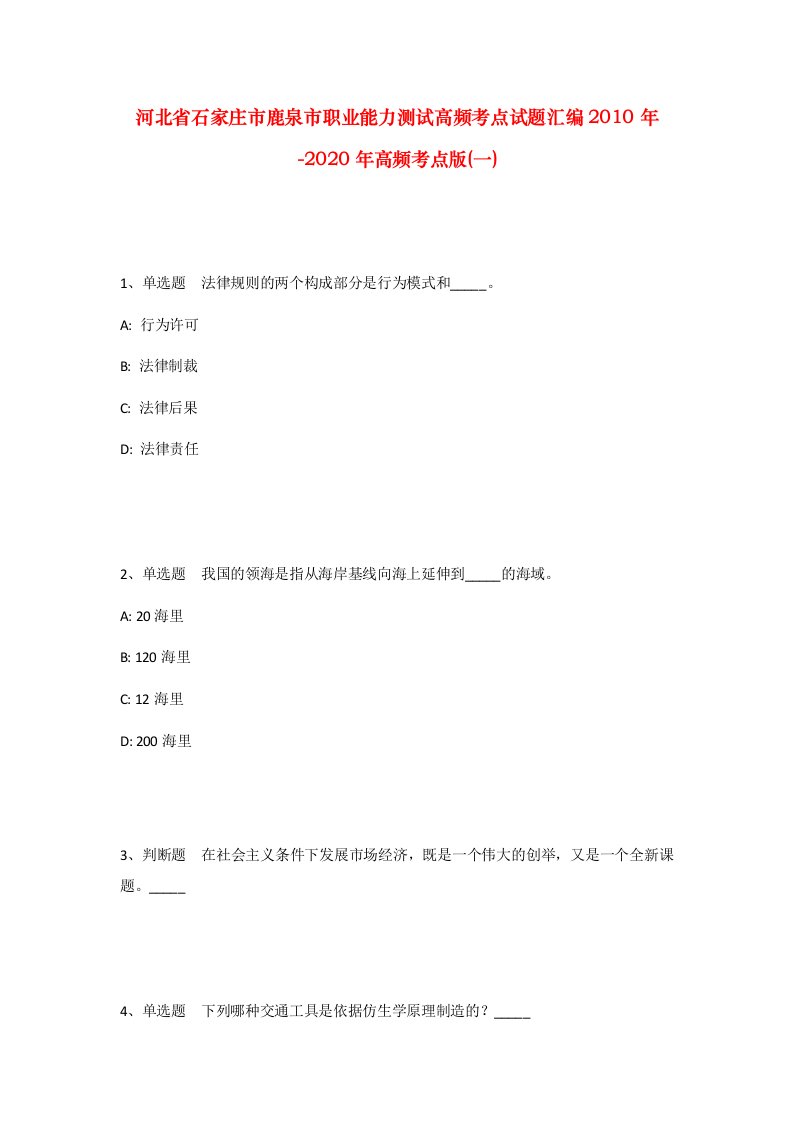 河北省石家庄市鹿泉市职业能力测试高频考点试题汇编2010年-2020年高频考点版(一)

1、单选题 法律规则的两个构成部分是行为模式和_____。

A: 行为许可

B: 法律制裁

C: 法律后果

D: 法律责任

2、单选题 我国的领海是指从海岸基线向海上延伸到_____的海域。

A: 20海里

B: 120海里

C: 12海里

D: 200海里

3、判断题 在社会主义条件下发展市场经济，既是一个伟大的创举，又是一个全新课题。_____

4、单选题 下列哪种交通工具是依据仿生学原理制造的？_____